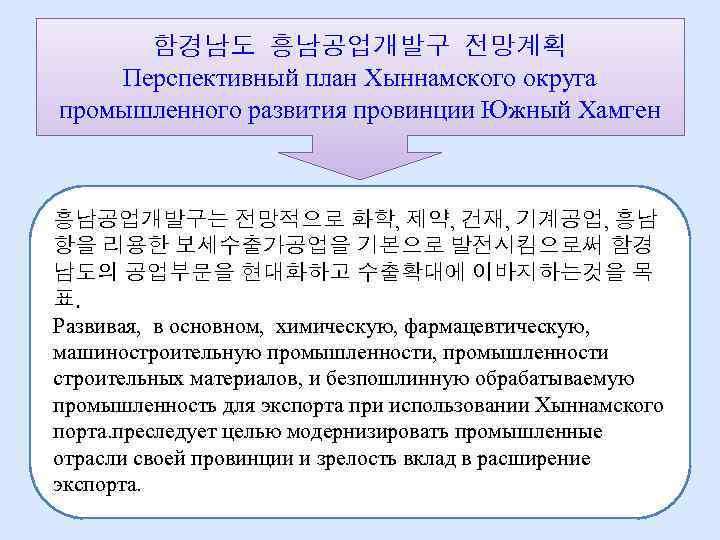 함경남도 흥남공업개발구 전망계획
Перспективный план Хыннамского округа промышленного развития провинции Южный Хамген

흥남공업개발구는 전망적으로 화학, 제약, 건재, 기계공업, 흥남항을 리용한 보세수출가공업을 기본으로 발전시킴으로써 함경남도의 공업부문을 현대화하고 수출확대에 이바지하는것을 목표.
Развивая, в основном, химическую, фармацевтическую, машиностроительную промышленности, промышленности строительных материалов, и безпошлинную обрабатываемую промышленность для экспорта при использовании Хыннамского порта.преследует целью модернизировать промышленные отрасли своей провинции и зрелость вклад в расширение экспорта.